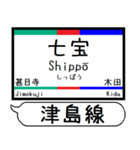 七宝
Shippō
しっぽう
甚目寺
木田
Jimokuji
Kida
津島線